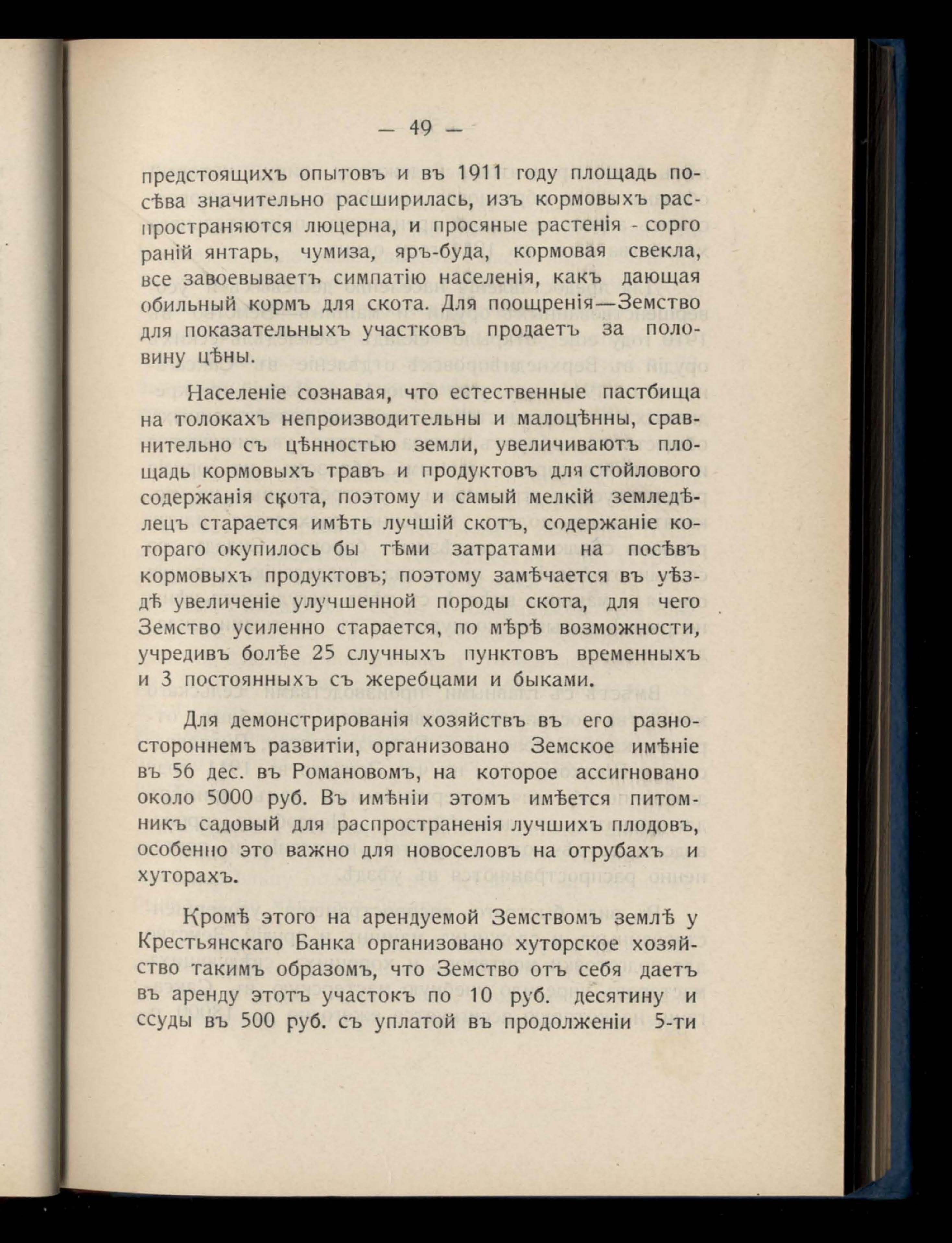 — 49 —

предстоящихъ опытовъ и въ 1911 году площадь посѣва значительно расширилась, изъ кормовыхъ распространяются люцерна, и просяные растенія - сорго раній янтарь, чумиза, яръ-буда, кормовая свекла, все завоевываетъ симпатію населенія, какъ дающая обильный кормъ для скота. Для поощренія—Земство для показательныхъ участковъ продаетъ за половину цѣны.

Населеніе сознавая, что естественные пастбища на толокахъ непроизводительны и малоцѣнны, сравнительно съ цѣнностью земли, увеличиваютъ площадь кормовыхъ травъ и продуктовъ для стойлового содержанія скота, поэтому и самый мелкій земледѣлецъ старается имѣть лучшій скотъ, содержаніе котораго окупилось бы тѣми затратами на посѣвъ кормовыхъ продуктовъ; поэтому замѣчается въ уѣздѣ увеличеніе улучшенной породы скота, для чего Земство усиленно старается, по мѣрѣ возможности, учредивъ болѣе 25 случныхъ пунктовъ временныхъ и 3 постоянныхъ съ жеребцами и быками.

Для демонстрированія хозяйствъ въ его разностороннемъ развитіи, организовано Земское имѣніе въ 56 дес. въ Романовомъ, на которое ассигновано около 5000 руб. Въ имѣніи этомъ имѣется питомникъ садовый для распространенія лучшихъ плодовъ, особенно это важно для новоселовъ на отрубахъ и хуторахъ.

Кромѣ этого на арендуемой Земствомъ землѣ у Крестьянскаго Банка организовано хуторское хозяйство такимъ образомъ, что Земство отъ себя даетъ въ аренду этотъ участокъ по 10 руб. десятину и ссуды въ 500 руб. съ уплатой въ продолженіи 5-ти